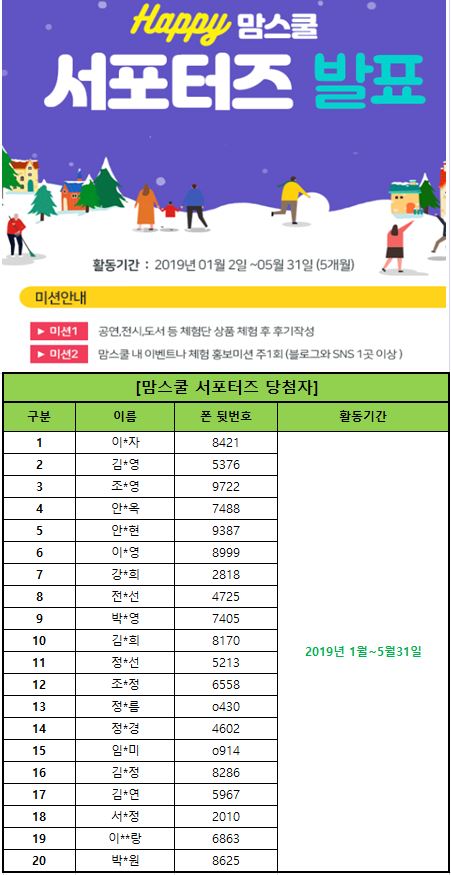 Happy 맘스쿨
서포터즈 발표

활동기간 : 2019년 01월 2일 ~05월 31일 (5개월)

미션안내

▶ 미션1 공연,전시,도서 등 체험단 상품 체험 후 후기작성
▶ 미션2 맘스쿨 내 이벤트나 체험 홍보미션 주1회 (블로그와 SNS 1곳 이상 )

[맘스쿨 서포터즈 당첨자]

| 구분 | 이름 | 폰 뒷번호 | 활동기간 |
|---|---|---|---|
| 1 | 이*자 | 8421 | 2019년 1월~5월31일 |
| 2 | 김*영 | 5376 | |
| 3 | 조*영 | 9722 | |
| 4 | 안*옥 | 7488 | |
| 5 | 안*현 | 9387 | |
| 6 | 이*영 | 8999 | |
| 7 | 강*희 | 2818 | |
| 8 | 전*선 | 4725 | |
| 9 | 박*영 | 7405 | |
| 10 | 김*희 | 8170 | |
| 11 | 정*선 | 5213 | |
| 12 | 조*정 | 6558 | |
| 13 | 정*름 | o430 | |
| 14 | 정*경 | 4602 | |
| 15 | 임*미 | o914 | |
| 16 | 김*정 | 8286 | |
| 17 | 김*연 | 5967 | |
| 18 | 서*정 | 2010 | |
| 19 | 이**랑 | 6863 | |
| 20 | 박*원 | 8625 | |